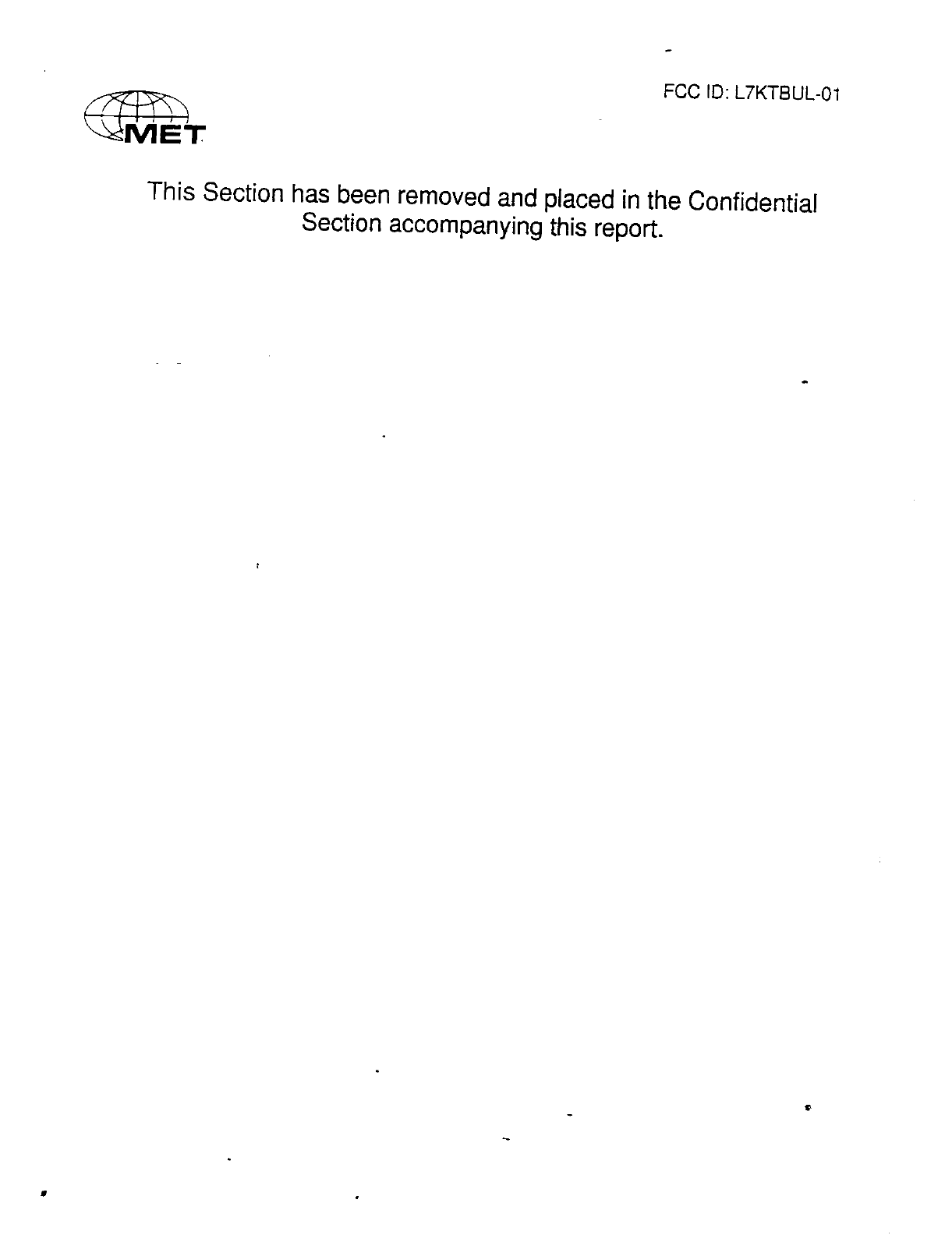 FCC ID: L7KTBUL-01

MET

This Section has been removed and placed in the Confidential Section accompanying this report.